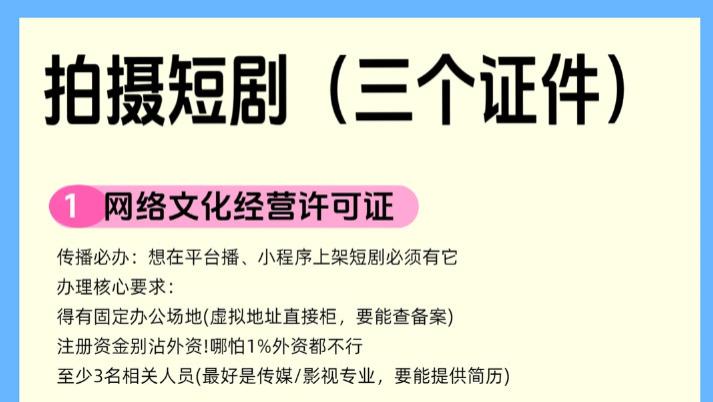 拍摄短剧（三个证件）

1 网络文化经营许可证

传播必办：想在平台播、小程序上架短剧必须有它
办理核心要求：
得有固定办公场地(虚拟地址直接柜，要能查备案)
注册资金别沾外资!哪怕1%外资都不行
至少3名相关人员(最好是传媒/影视专业，要能提供简历)